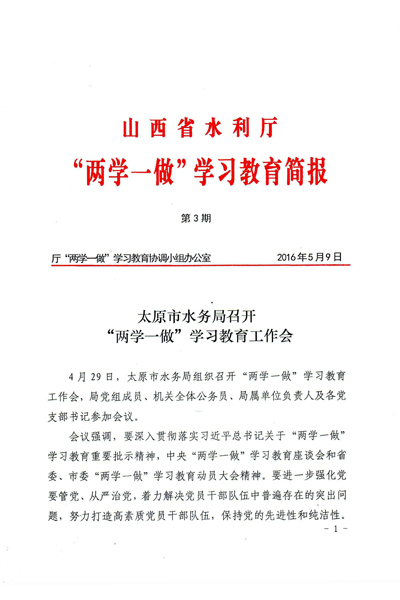 山西省水利厅

“两学一做”学习教育简报

第3期

厅“两学一做”学习教育协调小组办公室　　2016年5月9日

太原市水务局召开
“两学一做”学习教育工作会

4月29日，太原市水务局组织召开“两学一做”学习教育工作会，局党组成员、机关全体公务员、局属单位负责人及各党支部书记参加会议。

会议强调，要深入贯彻落实习近平总书记关于“两学一做”学习教育重要批示精神，中央“两学一做”学习教育座谈会和省委、市委“两学一做”学习教育动员大会精神。要进一步强化党要管党、从严治党，着力解决党员干部队伍中普遍存在的突出问题，努力打造高素质党员干部队伍，保持党的先进性和纯洁性。

- 1 -